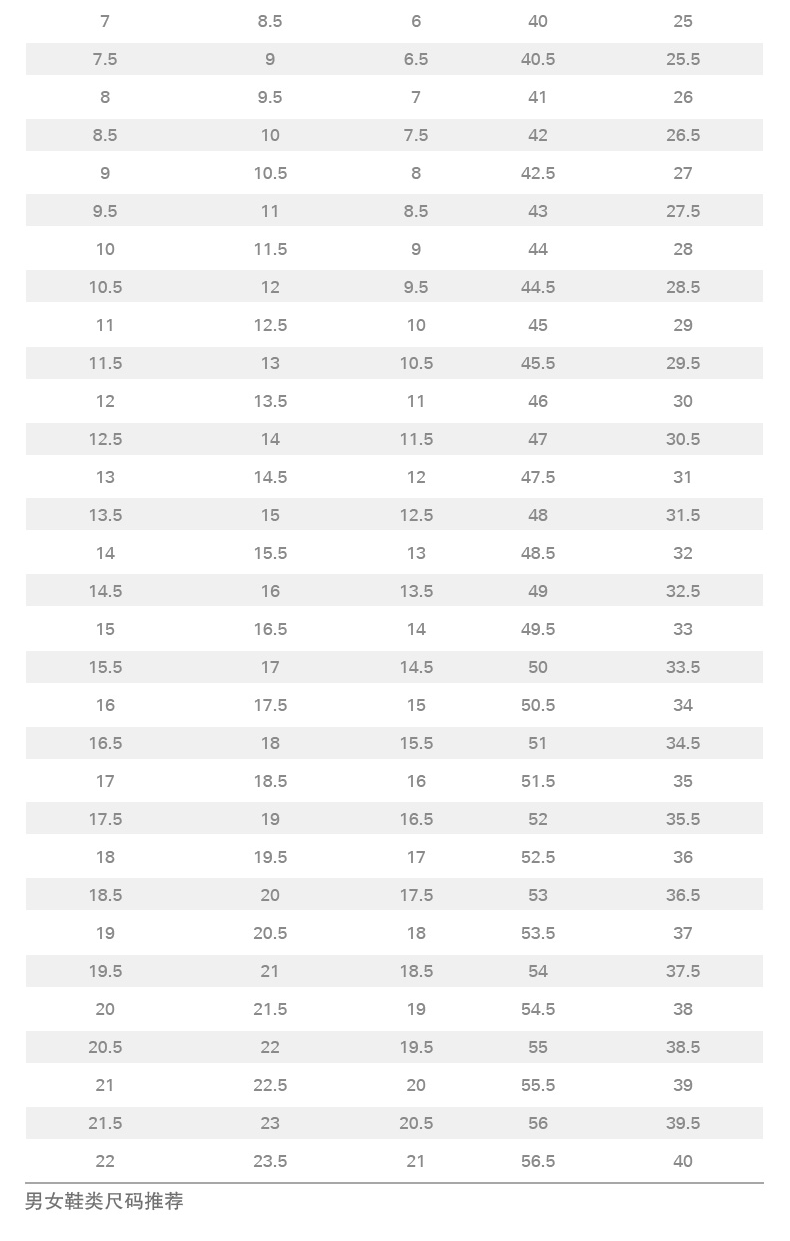 | 7 | 8.5 | 6 | 40 | 25 |
|---|---|---|---|---|
| 7.5 | 9 | 6.5 | 40.5 | 25.5 |
| 8 | 9.5 | 7 | 41 | 26 |
| 8.5 | 10 | 7.5 | 42 | 26.5 |
| 9 | 10.5 | 8 | 42.5 | 27 |
| 9.5 | 11 | 8.5 | 43 | 27.5 |
| 10 | 11.5 | 9 | 44 | 28 |
| 10.5 | 12 | 9.5 | 44.5 | 28.5 |
| 11 | 12.5 | 10 | 45 | 29 |
| 11.5 | 13 | 10.5 | 45.5 | 29.5 |
| 12 | 13.5 | 11 | 46 | 30 |
| 12.5 | 14 | 11.5 | 47 | 30.5 |
| 13 | 14.5 | 12 | 47.5 | 31 |
| 13.5 | 15 | 12.5 | 48 | 31.5 |
| 14 | 15.5 | 13 | 48.5 | 32 |
| 14.5 | 16 | 13.5 | 49 | 32.5 |
| 15 | 16.5 | 14 | 49.5 | 33 |
| 15.5 | 17 | 14.5 | 50 | 33.5 |
| 16 | 17.5 | 15 | 50.5 | 34 |
| 16.5 | 18 | 15.5 | 51 | 34.5 |
| 17 | 18.5 | 16 | 51.5 | 35 |
| 17.5 | 19 | 16.5 | 52 | 35.5 |
| 18 | 19.5 | 17 | 52.5 | 36 |
| 18.5 | 20 | 17.5 | 53 | 36.5 |
| 19 | 20.5 | 18 | 53.5 | 37 |
| 19.5 | 21 | 18.5 | 54 | 37.5 |
| 20 | 21.5 | 19 | 54.5 | 38 |
| 20.5 | 22 | 19.5 | 55 | 38.5 |
| 21 | 22.5 | 20 | 55.5 | 39 |
| 21.5 | 23 | 20.5 | 56 | 39.5 |
| 22 | 23.5 | 21 | 56.5 | 40 |

男女鞋类尺码推荐